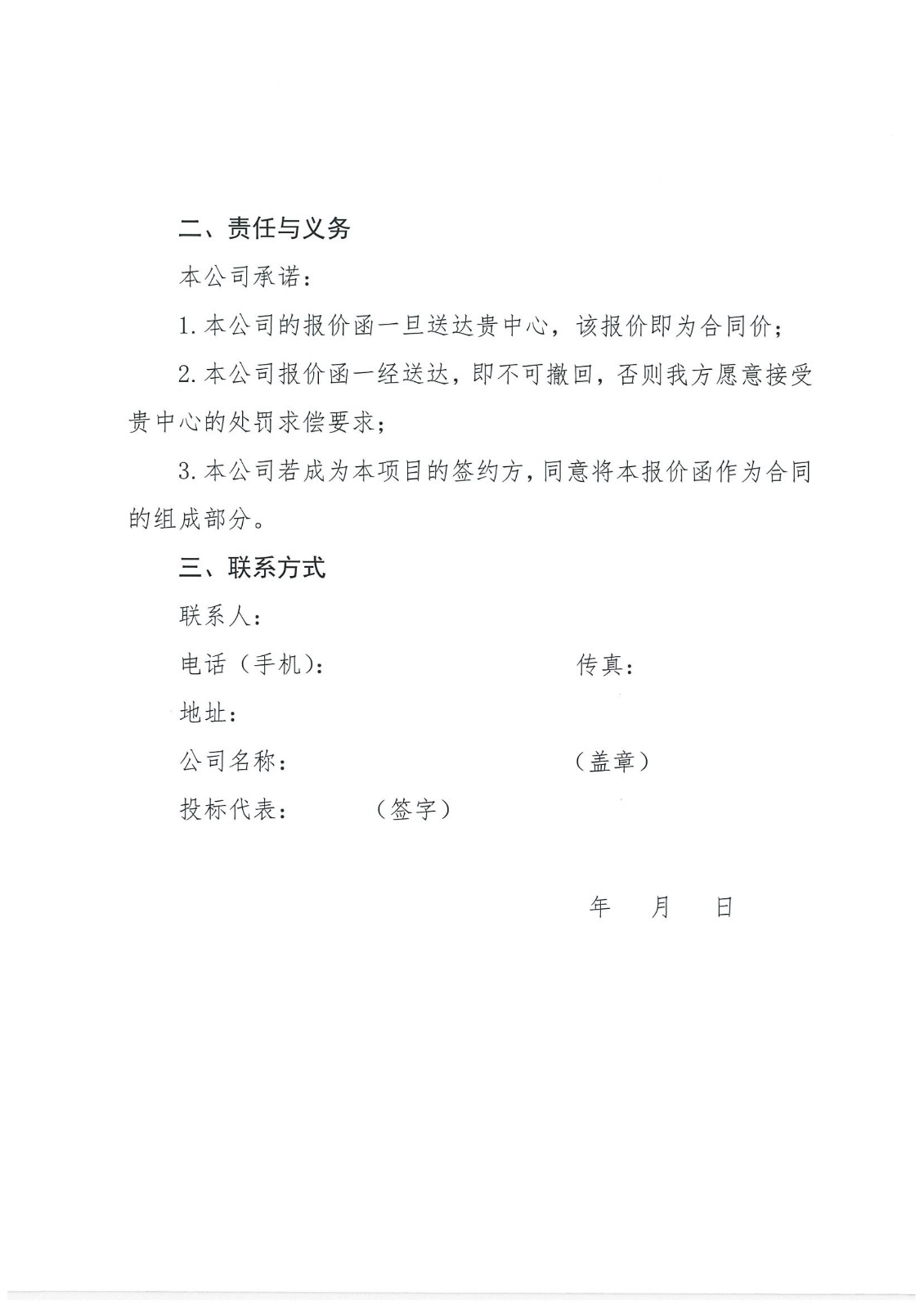 二、责任与义务

本公司承诺：

1. 本公司的报价函一旦送达贵中心，该报价即为合同价；

2. 本公司报价函一经送达，即不可撤回，否则我方愿意接受贵中心的处罚求偿要求；

3. 本公司若成为本项目的签约方，同意将本报价函作为合同的组成部分。

三、联系方式

联系人：

电话（手机）：　　　　　　　　传真：

地址：

公司名称：　　　　　　　　（盖章）

投标代表：　　（签字）

年　月　日